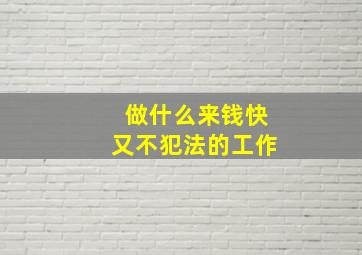 做什么来钱快
又不犯法的工作